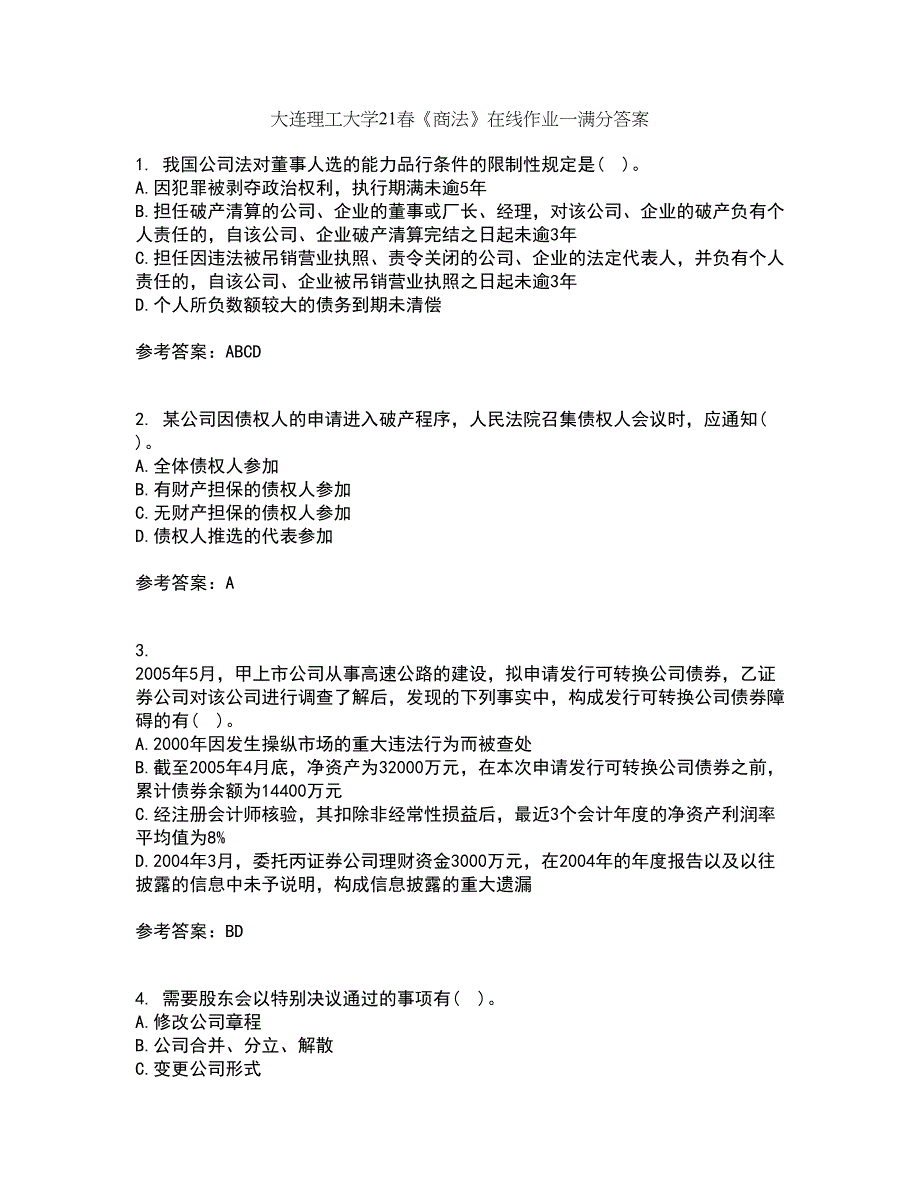 大连理工大学21春《商法》在线作业一满分答案

1. 我国公司法对董事人选的能力品行条件的限制性规定是( )。
A.因犯罪被剥夺政治权利，执行期满未逾5年
B.担任破产清算的公司、企业的董事或厂长、经理，对该公司、企业的破产负有个人责任的，自该公司、企业破产清算完结之日起未逾3年
C.担任因违法被吊销营业执照、责令关闭的公司、企业的法定代表人，并负有个人责任的，自该公司、企业被吊销营业执照之日起未逾3年
D.个人所负数额较大的债务到期未清偿

参考答案：ABCD

2. 某公司因债权人的申请进入破产程序，人民法院召集债权人会议时，应通知( )。
A.全体债权人参加
B.有财产担保的债权人参加
C.无财产担保的债权人参加
D.债权人推选的代表参加

参考答案：A

3.
2005年5月，甲上市公司从事高速公路的建设，拟申请发行可转换公司债券，乙证券公司对该公司进行调查了解后，发现的下列事实中，构成发行可转换公司债券障碍的有( )。
A.2000年因发生操纵市场的重大违法行为而被查处
B.截至2005年4月底，净资产为32000万元，在本次申请发行可转换公司债券之前，累计债券余额为14400万元
C.经注册会计师核验，其扣除非经常性损益后，最近3个会计年度的净资产利润率平均值为8%
D.2004年3月，委托丙证券公司理财资金3000万元，在2004年的年度报告以及以往披露的信息中未予说明，构成信息披露的重大遗漏

参考答案：BD

4. 需要股东会以特别决议通过的事项有( )。
A.修改公司章程
B.公司合并、分立、解散
C.变更公司形式